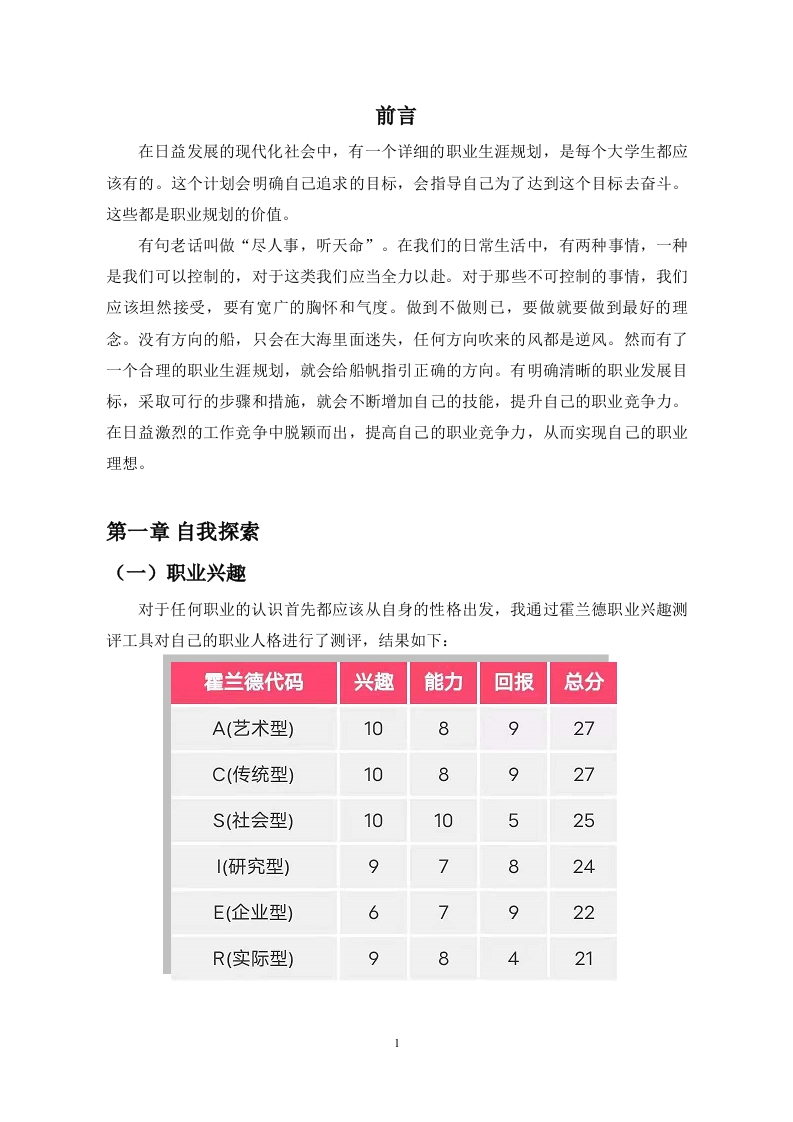 前言

在日益发展的现代化社会中，有一个详细的职业生涯规划，是每个大学生都应该有的。这个计划会明确自己追求的目标，会指导自己为了达到这个目标去奋斗。这些都是职业规划的价值。

有句老话叫做“尽人事，听天命”。在我们的日常生活中，有两种事情，一种是我们可以控制的，对于这类我们应当全力以赴。对于那些不可控制的事情，我们应该坦然接受，要有宽广的胸怀和气度。做到不做则已，要做就要做到最好的理念。没有方向的船，只会在大海里面迷失，任何方向吹来的风都是逆风。然而有了一个合理的职业生涯规划，就会给船帆指引正确的方向。有明确清晰的职业发展目标，采取可行的步骤和措施，就会不断增加自己的技能，提升自己的职业竞争力。在日益激烈的工作竞争中脱颖而出，提高自己的职业竞争力，从而实现自己的职业理想。

第一章 自我探索

（一）职业兴趣

对于任何职业的认识首先都应该从自身的性格出发，我通过霍兰德职业兴趣测评工具对自己的职业人格进行了测评，结果如下：

| 霍兰德代码 | 兴趣 | 能力 | 回报 | 总分 |
|---|---|---|---|---|
| A(艺术型) | 10 | 8 | 9 | 27 |
| C(传统型) | 10 | 8 | 9 | 27 |
| S(社会型) | 10 | 10 | 5 | 25 |
| I(研究型) | 9 | 7 | 8 | 24 |
| E(企业型) | 6 | 7 | 9 | 22 |
| R(实际型) | 9 | 8 | 4 | 21 |

1